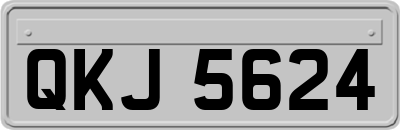 QKJ 5624